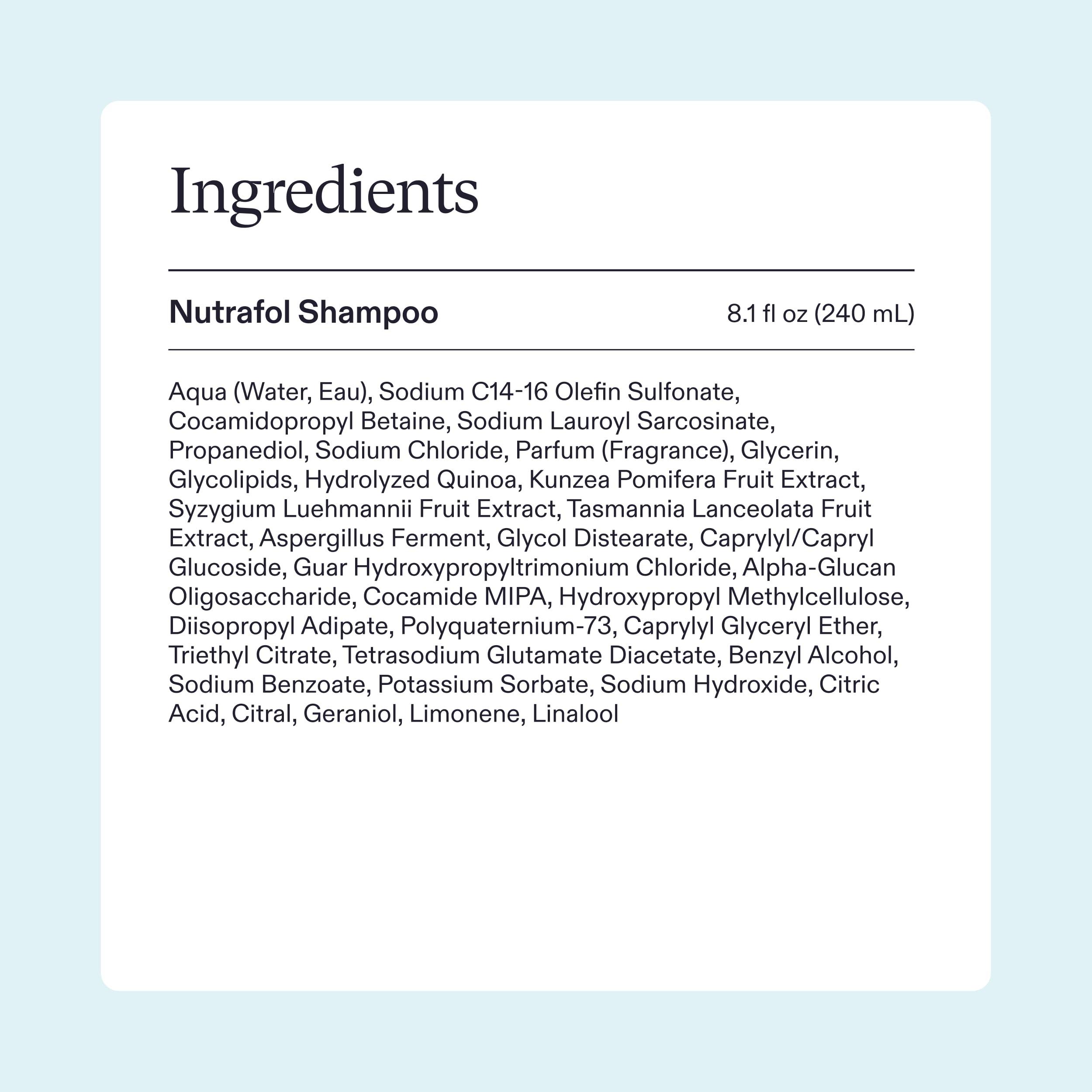 Ingredients

Nutrafol Shampoo 8.1 fl oz (240 mL)

Aqua (Water, Eau), Sodium C14-16 Olefin Sulfonate, Cocamidopropyl Betaine, Sodium Lauroyl Sarcosinate, Propanediol, Sodium Chloride, Parfum (Fragrance), Glycerin, Glycolipids, Hydrolyzed Quinoa, Kunzea Pomifera Fruit Extract, Syzygium Luehmannii Fruit Extract, Tasmannia Lanceolata Fruit Extract, Aspergillus Ferment, Glycol Distearate, Caprylyl/Capryl Glucoside, Guar Hydroxypropyltrimonium Chloride, Alpha-Glucan Oligosaccharide, Cocamide MIPA, Hydroxypropyl Methylcellulose, Diisopropyl Adipate, Polyquaternium-73, Caprylyl Glyceryl Ether, Triethyl Citrate, Tetrasodium Glutamate Diacetate, Benzyl Alcohol, Sodium Benzoate, Potassium Sorbate, Sodium Hydroxide, Citric Acid, Citral, Geraniol, Limonene, Linalool